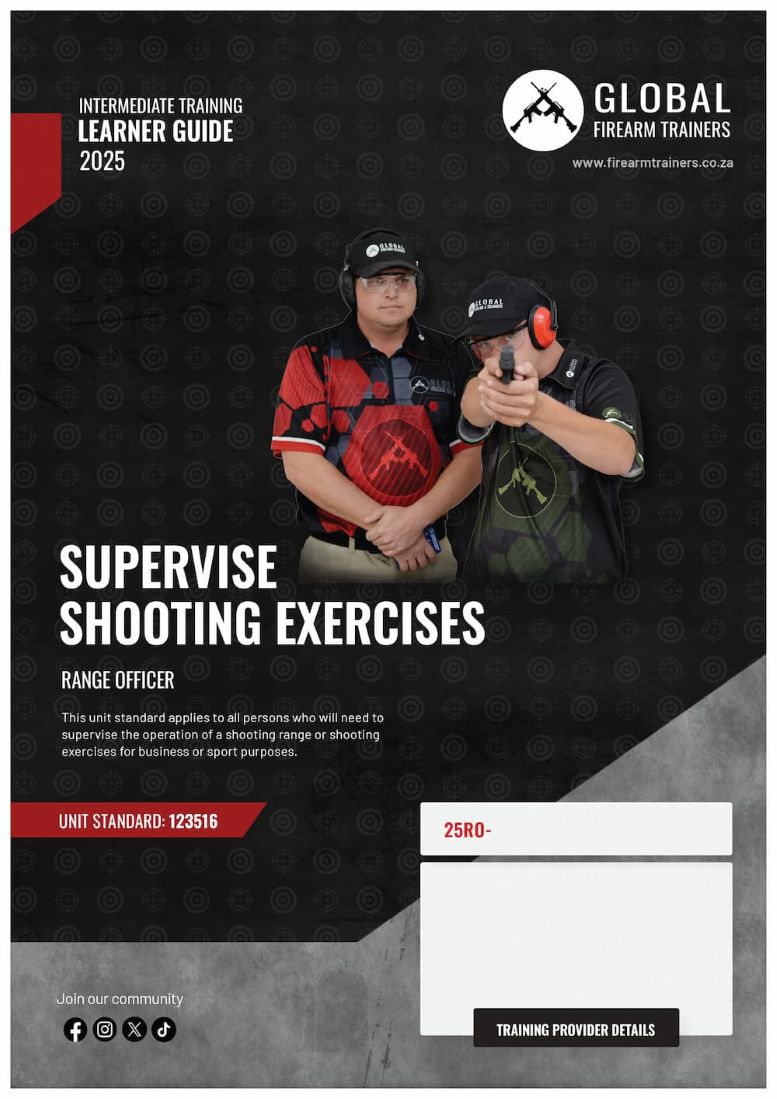 INTERMEDIATE TRAINING
LEARNER GUIDE
2025

GLOBAL
FIREARM TRAINERS

www.firearmtrainers.co.za

GLOBAL

SUPERVISE
SHOOTING EXERCISES

RANGE OFFICER

This unit standard applies to all persons who will need to supervise the operation of a shooting range or shooting exercises for business or sport purposes.

UNIT STANDARD: 123516

25RO-

Join our community

TRAINING PROVIDER DETAILS